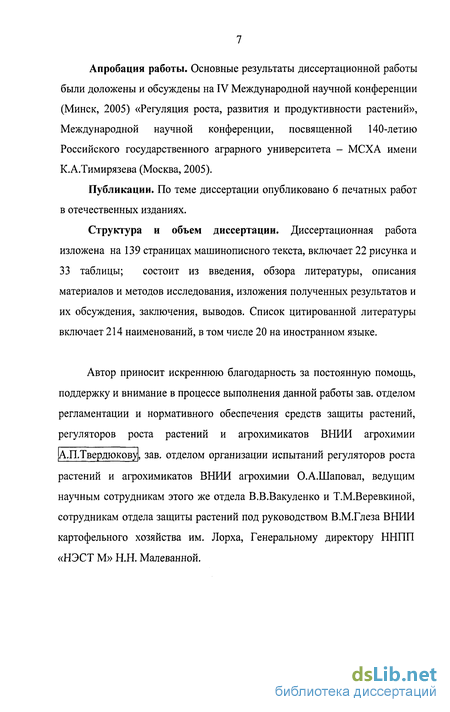 7

Апробация работы. Основные результаты диссертационной работы были доложены и обсуждены на IV Международной научной конференции (Минск, 2005) «Регуляция роста, развития и продуктивности растений», Международной научной конференции, посвященной 140-летию Российского государственного аграрного университета – МСХА имени К.А.Тимирязева (Москва, 2005).

Публикации. По теме диссертации опубликовано 6 печатных работ в отечественных изданиях.

Структура и объем диссертации. Диссертационная работа изложена на 139 страницах машинописного текста, включает 22 рисунка и 33 таблицы; состоит из введения, обзора литературы, описания материалов и методов исследования, изложения полученных результатов и их обсуждения, заключения, выводов. Список цитированной литературы включает 214 наименований, в том числе 20 на иностранном языке.

Автор приносит искреннюю благодарность за постоянную помощь, поддержку и внимание в процессе выполнения данной работы зав. отделом регламентации и нормативного обеспечения средств защиты растений, регуляторов роста растений и агрохимикатов ВНИИ агрохимии А.П.Твердюкову, зав. отделом организации испытаний регуляторов роста растений и агрохимикатов ВНИИ агрохимии О.А.Шаповал, ведущим научным сотрудникам этого же отдела В.В.Вакуленко и Т.М.Веревкиной, сотрудникам отдела защиты растений под руководством В.М.Глеза ВНИИ картофельного хозяйства им. Лорха, Генеральному директору ННПП «НЭСТ М» Н.Н. Малеванной.

dsLib.net
библиотека диссертаций